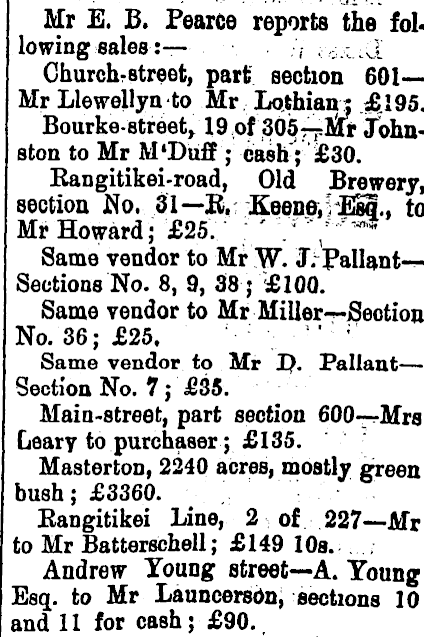 Mr E. B. Pearce reports the following sales:—

Church-street, part section 601—Mr Llewellyn to Mr Lothian; £195.

Bourke-street, 19 of 305—Mr Johnston to Mr M'Duff; cash; £30.

Rangitikei-road, Old Brewery, section No. 31—R. Keene, Esq., to Mr Howard; £25.

Same vendor to Mr W. J. Pallant—Sections No. 8, 9, 38; £100.

Same vendor to Mr Miller—Section No. 36; £25.

Same vendor to Mr D. Pallant—Section No. 7; £35.

Main-street, part section 600—Mrs Leary to purchaser; £135.

Masterton, 2240 acres, mostly green bush; £3360.

Rangitikei Line, 2 of 227—Mr to Mr Batterschell; £149 10s.

Andrew Young street—A. Young Esq. to Mr Launcerson, sections 10 and 11 for cash; £90.